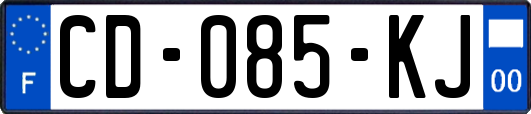 F
CD-085-KJ
00